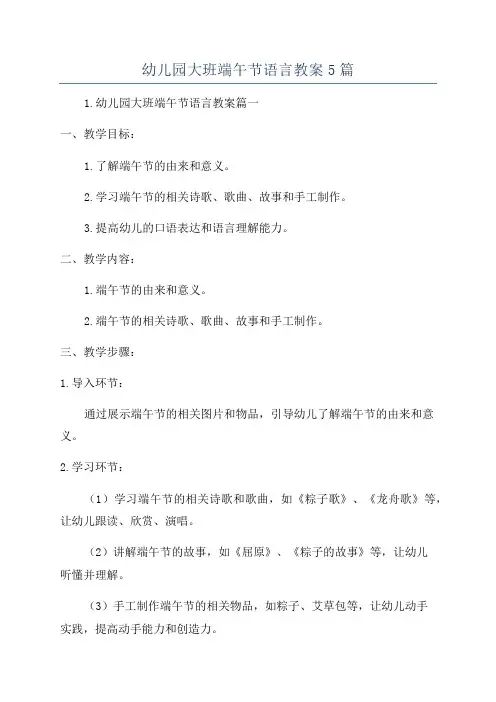 幼儿园大班端午节语言教案5篇

1.幼儿园大班端午节语言教案篇一

一、教学目标：

1.了解端午节的由来和意义。

2.学习端午节的相关诗歌、歌曲、故事和手工制作。

3.提高幼儿的口语表达和语言理解能力。

二、教学内容：

1.端午节的由来和意义。

2.端午节的相关诗歌、歌曲、故事和手工制作。

三、教学步骤：

1.导入环节：

通过展示端午节的相关图片和物品，引导幼儿了解端午节的由来和意义。

2.学习环节：

（1）学习端午节的相关诗歌和歌曲，如《粽子歌》、《龙舟歌》等，让幼儿跟读、欣赏、演唱。

（2）讲解端午节的故事，如《屈原》、《粽子的故事》等，让幼儿听懂并理解。

（3）手工制作端午节的相关物品，如粽子、艾草包等，让幼儿动手实践，提高动手能力和创造力。